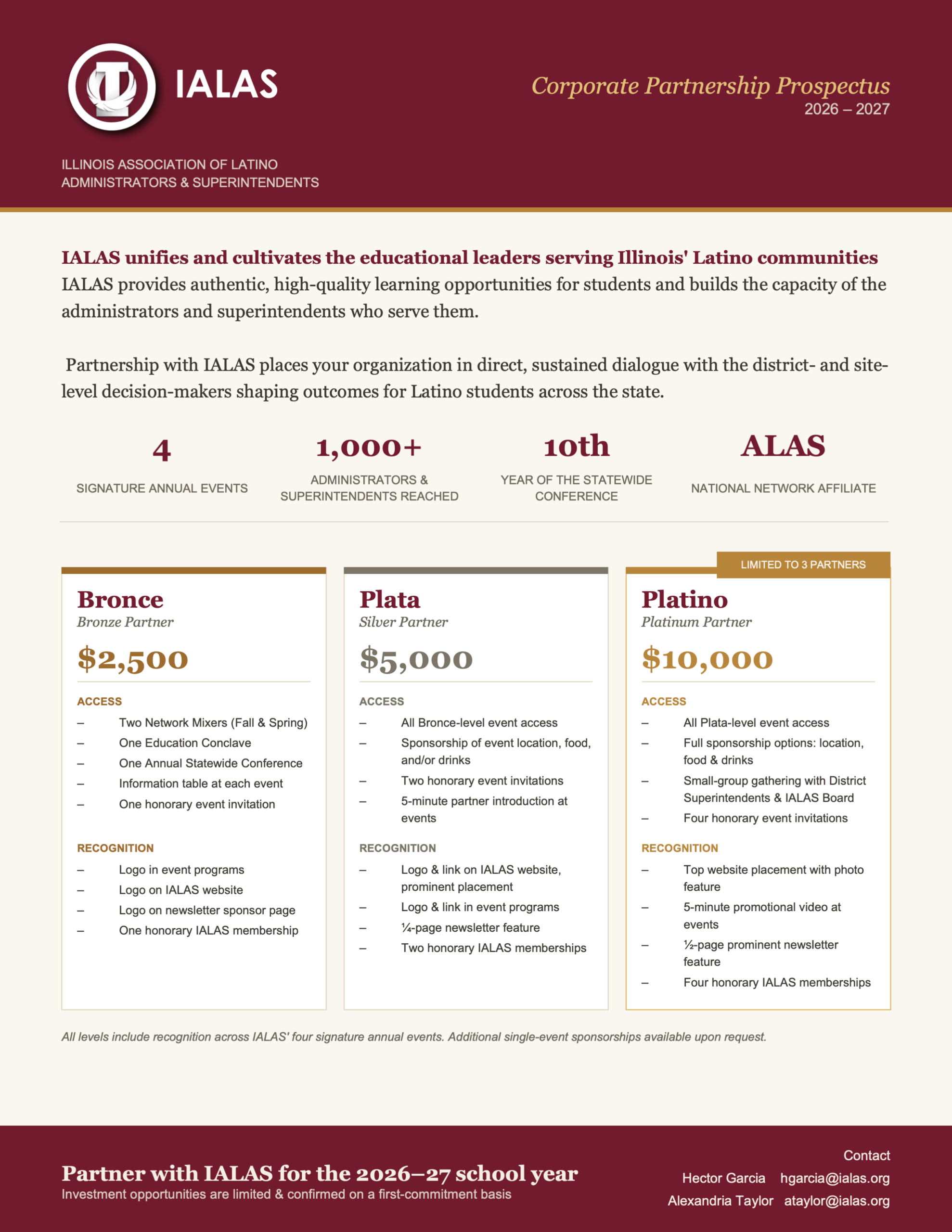 IALAS

Corporate Partnership Prospectus
2026 – 2027

ILLINOIS ASSOCIATION OF LATINO ADMINISTRATORS & SUPERINTENDENTS

IALAS unifies and cultivates the educational leaders serving Illinois' Latino communities
IALAS provides authentic, high-quality learning opportunities for students and builds the capacity of the administrators and superintendents who serve them.

Partnership with IALAS places your organization in direct, sustained dialogue with the district- and site-level decision-makers shaping outcomes for Latino students across the state.

4
SIGNATURE ANNUAL EVENTS

1,000+
ADMINISTRATORS & SUPERINTENDENTS REACHED

10th
YEAR OF THE STATEWIDE CONFERENCE

ALAS
NATIONAL NETWORK AFFILIATE

Bronce
Bronze Partner
$2,500
ACCESS
– Two Network Mixers (Fall & Spring)
– One Education Conclave
– One Annual Statewide Conference
– Information table at each event
– One honorary event invitation
RECOGNITION
– Logo in event programs
– Logo on IALAS website
– Logo on newsletter sponsor page
– One honorary IALAS membership

Plata
Silver Partner
$5,000
ACCESS
– All Bronce-level event access
– Sponsorship of event location, food, and/or drinks
– Two honorary event invitations
– 5-minute partner introduction at events
RECOGNITION
– Logo & link on IALAS website, prominent placement
– Logo & link in event programs
– ¼-page newsletter feature
– Two honorary IALAS memberships

LIMITED TO 3 PARTNERS
Platino
Platinum Partner
$10,000
ACCESS
– All Plata-level event access
– Full sponsorship options: location, food & drinks
– Small-group gathering with District Superintendents & IALAS Board
– Four honorary event invitations
RECOGNITION
– Top website placement with photo feature
– 5-minute promotional video at events
– ½-page prominent newsletter feature
– Four honorary IALAS memberships

All levels include recognition across IALAS' four signature annual events. Additional single-event sponsorships available upon request.

Partner with IALAS for the 2026–27 school year
Investment opportunities are limited & confirmed on a first-commitment basis

Contact
Hector Garcia hgarcia@ialas.org
Alexandria Taylor ataylor@ialas.org